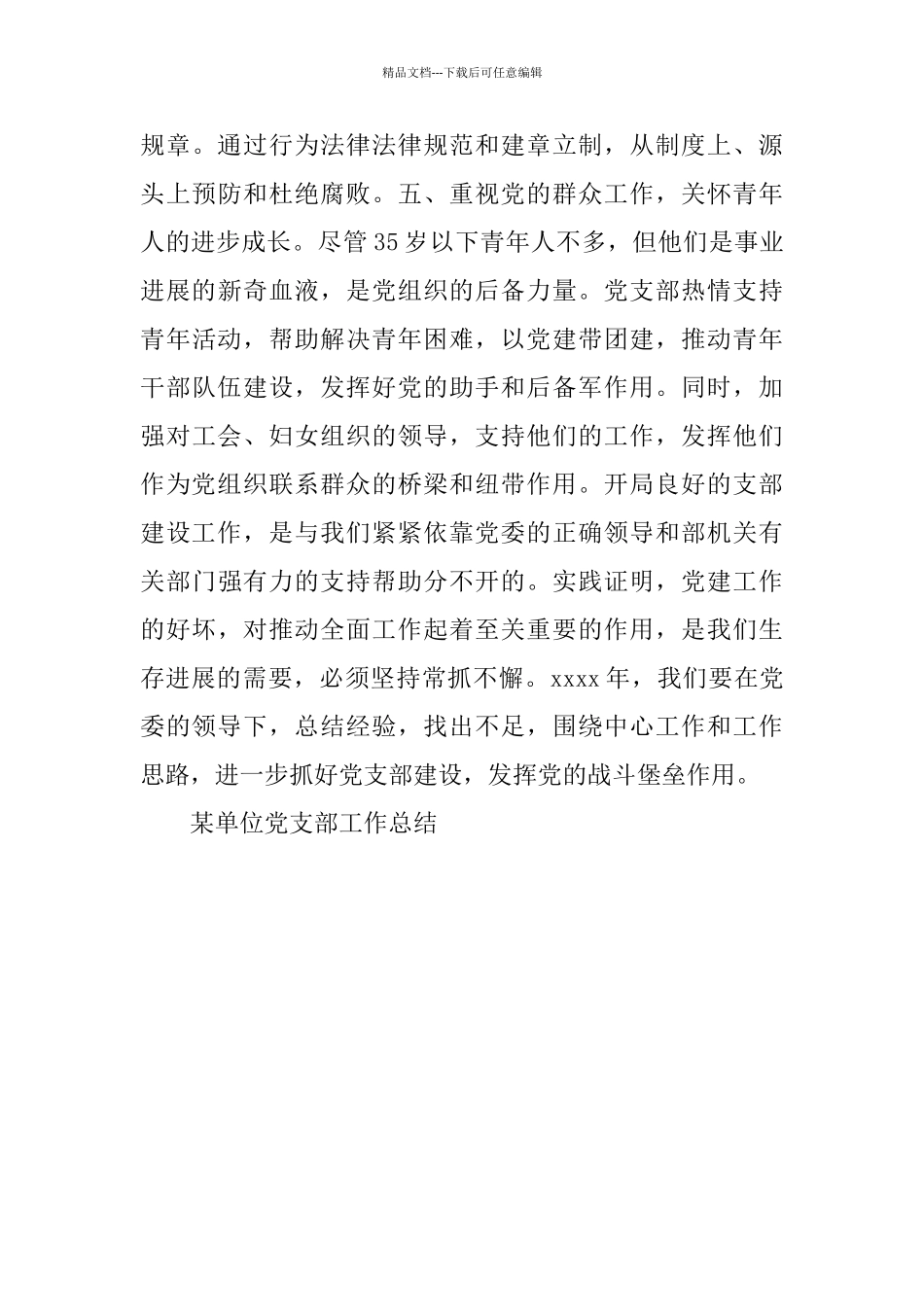 精品文档---下载后可任意编辑

规章。通过行为法律法律规范和建章立制，从制度上、源头上预防和杜绝腐败。五、重视党的群众工作，关怀青年人的进步成长。尽管35岁以下青年人不多，但他们是事业进展的新奇血液，是党组织的后备力量。党支部热情支持青年活动，帮助解决青年困难，以党建带团建，推动青年干部队伍建设，发挥好党的助手和后备军作用。同时，加强对工会、妇女组织的领导，支持他们的工作，发挥他们作为党组织联系群众的桥梁和纽带作用。开局良好的支部建设工作，是与我们紧紧依靠党委的正确领导和部机关有关部门强有力的支持帮助分不开的。实践证明，党建工作的好坏，对推动全面工作起着至关重要的作用，是我们生存进展的需要，必须坚持常抓不懈。xxxx年，我们要在党委的领导下，总结经验，找出不足，围绕中心工作和工作思路，进一步抓好党支部建设，发挥党的战斗堡垒作用。

某单位党支部工作总结